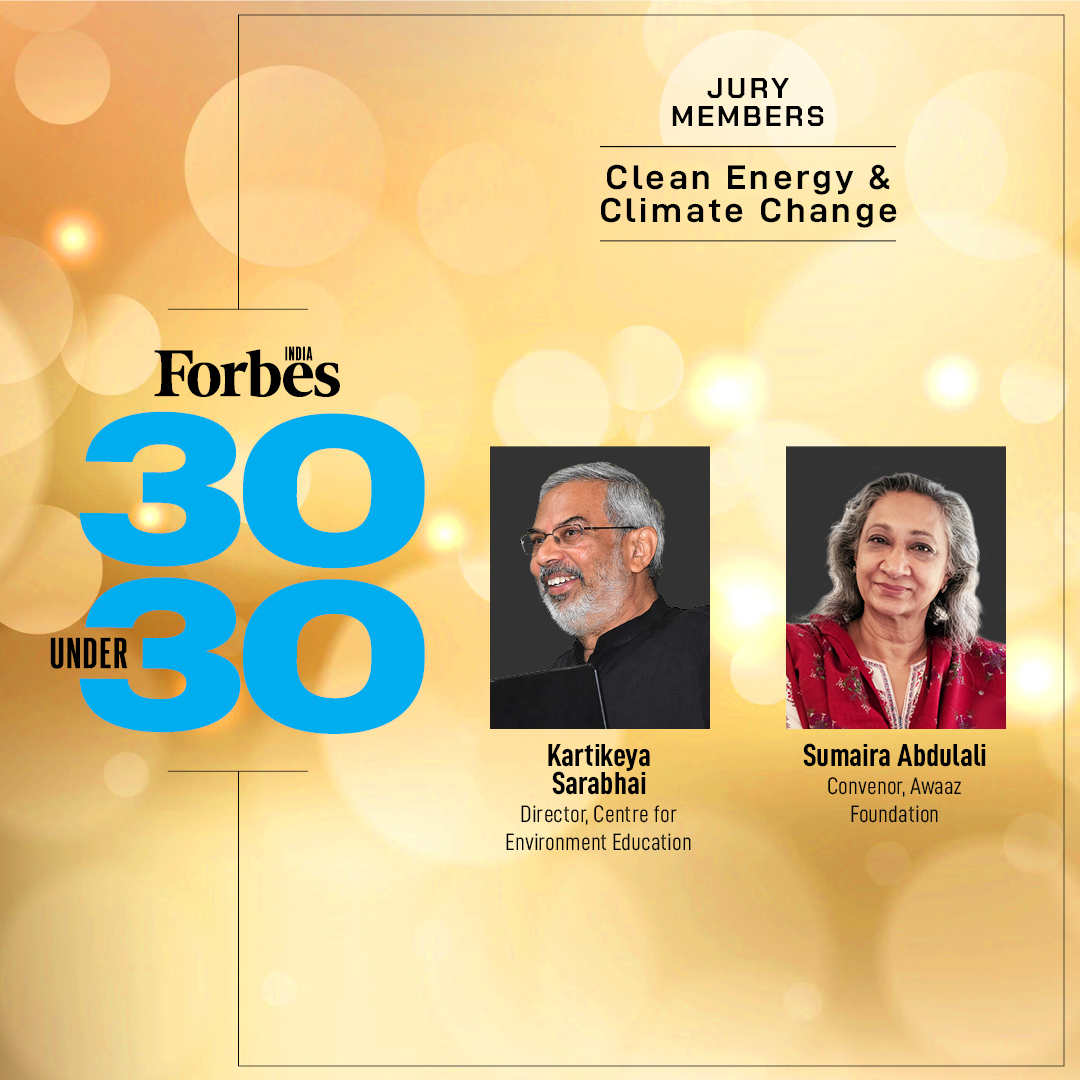 JURY MEMBERS

Clean Energy & Climate Change

Forbes INDIA

30 UNDER 30

Kartikeya Sarabhai
Director, Centre for Environment Education

Sumaira Abdulali
Convenor, Awaaz Foundation